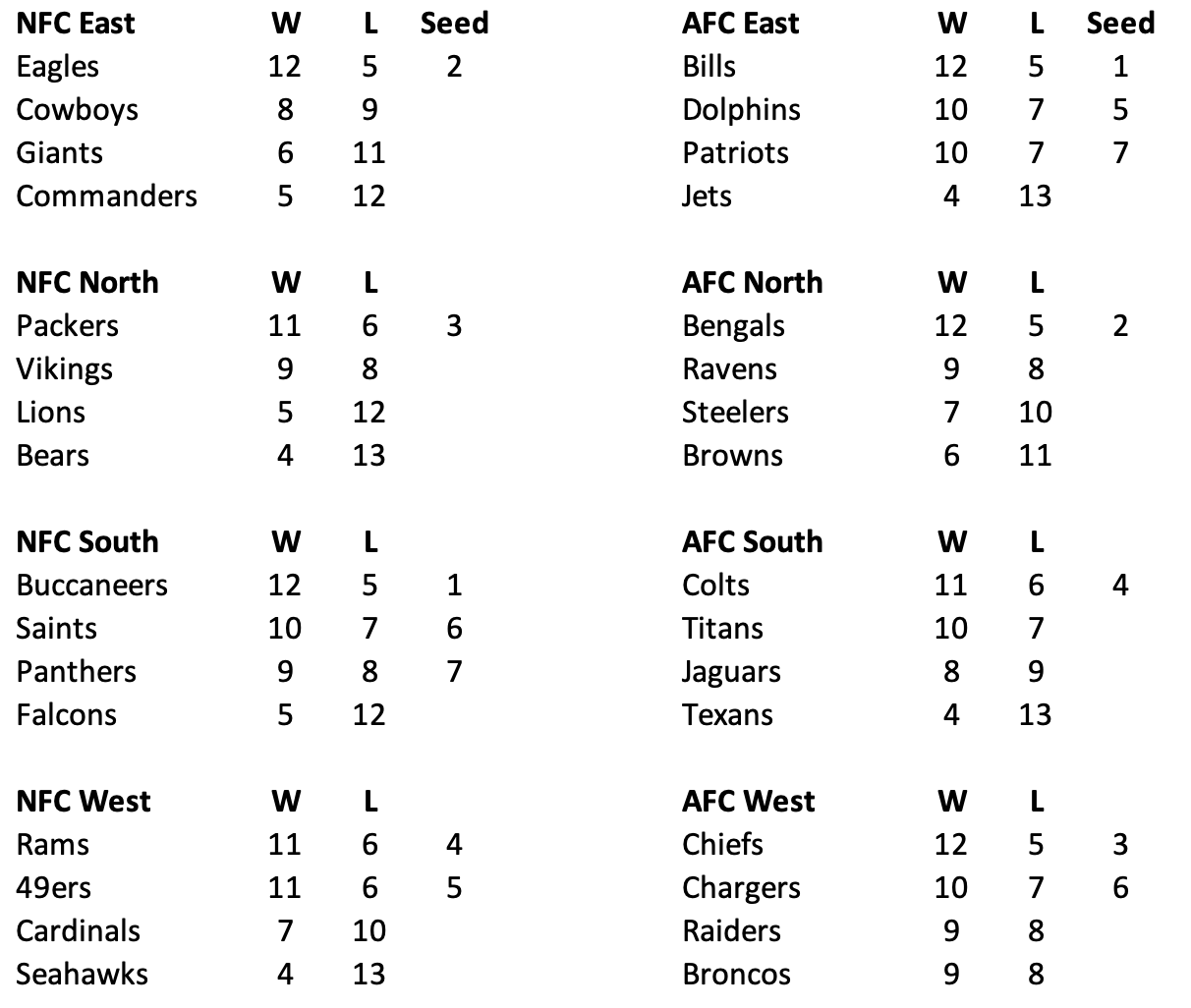 | NFC East | W | L | Seed |
|---|---|---|---|
| Eagles | 12 | 5 | 2 |
| Cowboys | 8 | 9 | |
| Giants | 6 | 11 | |
| Commanders | 5 | 12 | |

| NFC North | W | L | |
|---|---|---|---|
| Packers | 11 | 6 | 3 |
| Vikings | 9 | 8 | |
| Lions | 5 | 12 | |
| Bears | 4 | 13 | |

| NFC South | W | L | |
|---|---|---|---|
| Buccaneers | 12 | 5 | 1 |
| Saints | 10 | 7 | 6 |
| Panthers | 9 | 8 | 7 |
| Falcons | 5 | 12 | |

| NFC West | W | L | |
|---|---|---|---|
| Rams | 11 | 6 | 4 |
| 49ers | 11 | 6 | 5 |
| Cardinals | 7 | 10 | |
| Seahawks | 4 | 13 | |

| AFC East | W | L | Seed |
|---|---|---|---|
| Bills | 12 | 5 | 1 |
| Dolphins | 10 | 7 | 5 |
| Patriots | 10 | 7 | 7 |
| Jets | 4 | 13 | |

| AFC North | W | L | |
|---|---|---|---|
| Bengals | 12 | 5 | 2 |
| Ravens | 9 | 8 | |
| Steelers | 7 | 10 | |
| Browns | 6 | 11 | |

| AFC South | W | L | |
|---|---|---|---|
| Colts | 11 | 6 | 4 |
| Titans | 10 | 7 | |
| Jaguars | 8 | 9 | |
| Texans | 4 | 13 | |

| AFC West | W | L | |
|---|---|---|---|
| Chiefs | 12 | 5 | 3 |
| Chargers | 10 | 7 | 6 |
| Raiders | 9 | 8 | |
| Broncos | 9 | 8 | |